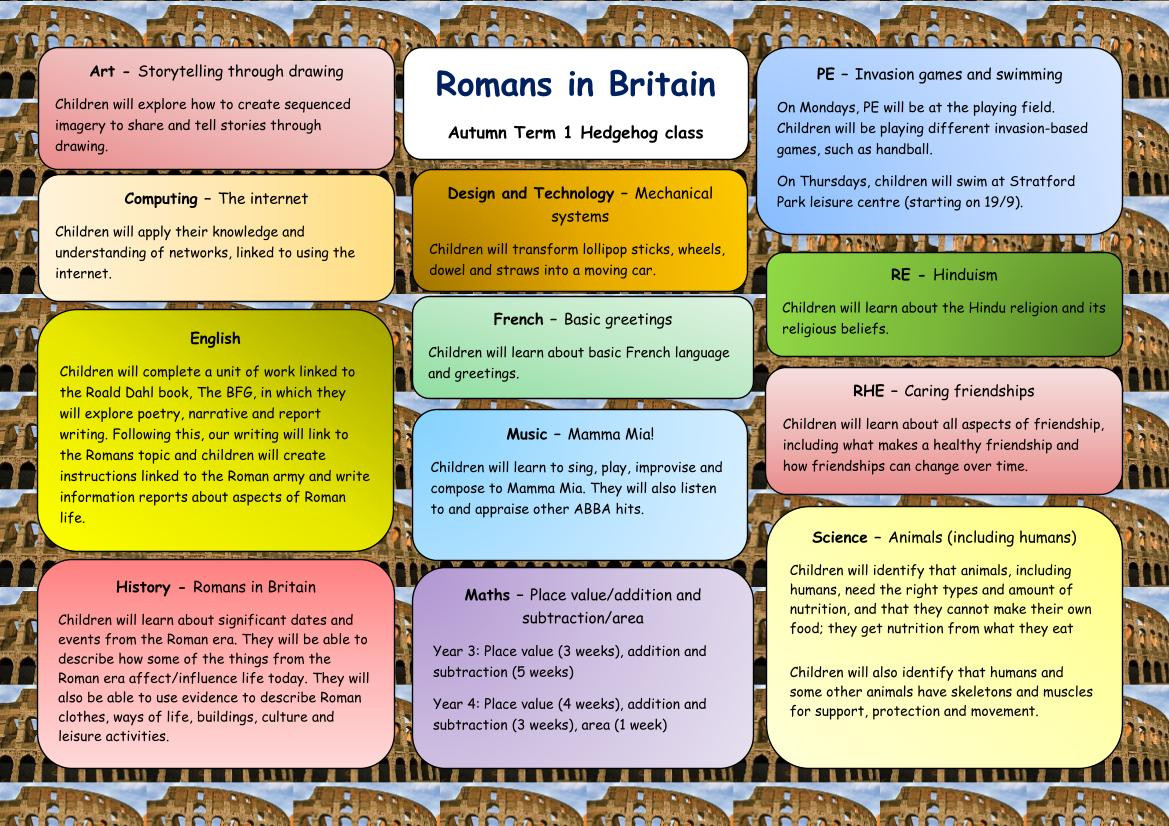 Art – Storytelling through drawing

Children will explore how to create sequenced imagery to share and tell stories through drawing.

Computing – The internet

Children will apply their knowledge and understanding of networks, linked to using the internet.

English

Children will complete a unit of work linked to the Roald Dahl book, The BFG, in which they will explore poetry, narrative and report writing. Following this, our writing will link to the Romans topic and children will create instructions linked to the Roman army and write information reports about aspects of Roman life.

History – Romans in Britain

Children will learn about significant dates and events from the Roman era. They will be able to describe how some of the things from the Roman era affect/influence life today. They will also be able to use evidence to describe Roman clothes, ways of life, buildings, culture and leisure activities.

Romans in Britain

Autumn Term 1 Hedgehog class

Design and Technology – Mechanical systems

Children will transform lollipop sticks, wheels, dowel and straws into a moving car.

French – Basic greetings

Children will learn about basic French language and greetings.

Music – Mamma Mia!

Children will learn to sing, play, improvise and compose to Mamma Mia. They will also listen to and appraise other ABBA hits.

Maths – Place value/addition and subtraction/area

Year 3: Place value (3 weeks), addition and subtraction (5 weeks)

Year 4: Place value (4 weeks), addition and subtraction (3 weeks), area (1 week)

PE – Invasion games and swimming

On Mondays, PE will be at the playing field. Children will be playing different invasion-based games, such as handball.

On Thursdays, children will swim at Stratford Park leisure centre (starting on 19/9).

RE – Hinduism

Children will learn about the Hindu religion and its religious beliefs.

RHE – Caring friendships

Children will learn about all aspects of friendship, including what makes a healthy friendship and how friendships can change over time.

Science – Animals (including humans)

Children will identify that animals, including humans, need the right types and amount of nutrition, and that they cannot make their own food; they get nutrition from what they eat

Children will also identify that humans and some other animals have skeletons and muscles for support, protection and movement.